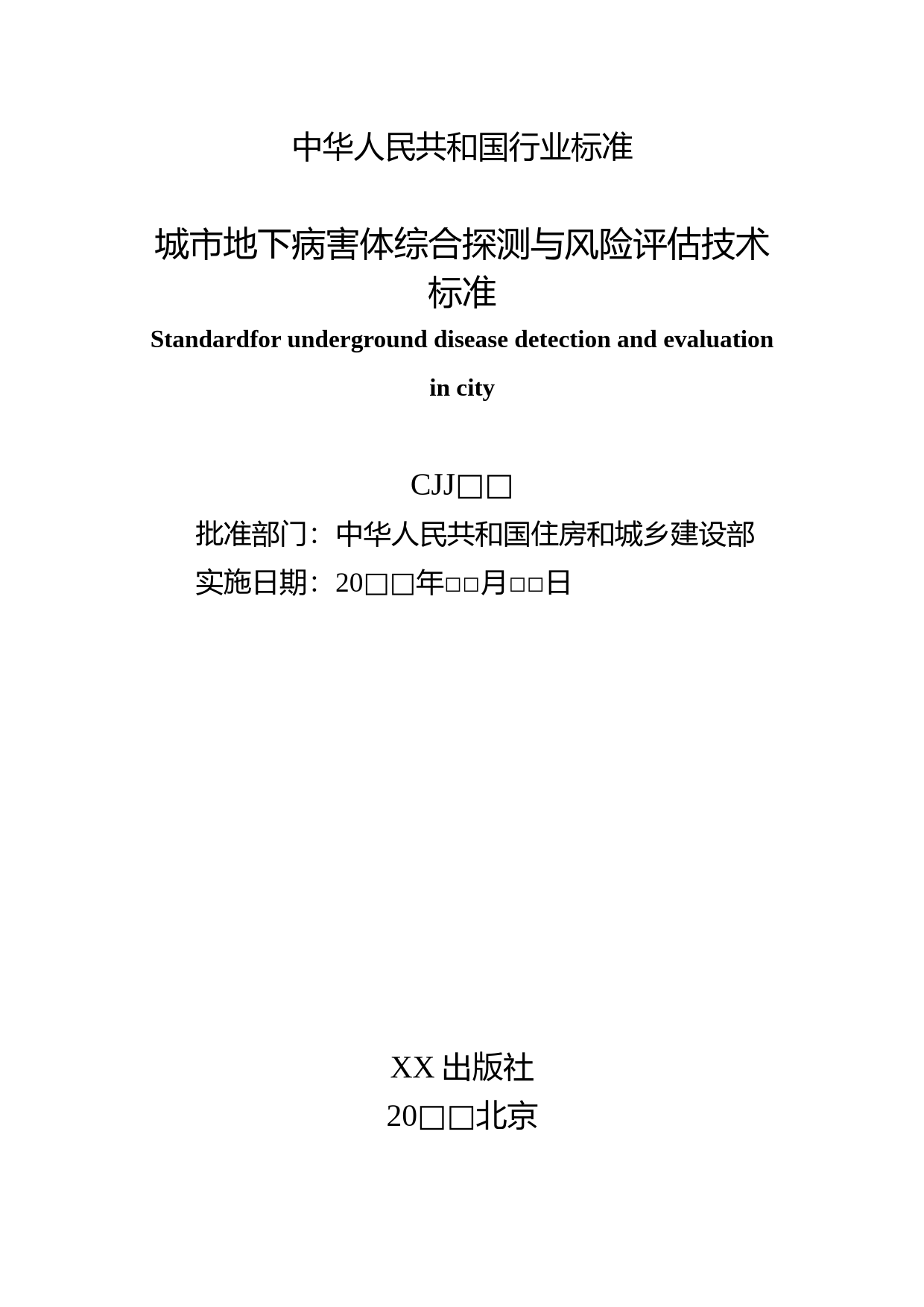 中华人民共和国行业标准

城市地下病害体综合探测与风险评估技术标准

Standardfor underground disease detection and evaluation in city

CJJ□□

批准部门：中华人民共和国住房和城乡建设部

实施日期：20□□年□□月□□日

XX 出版社

20□□北京